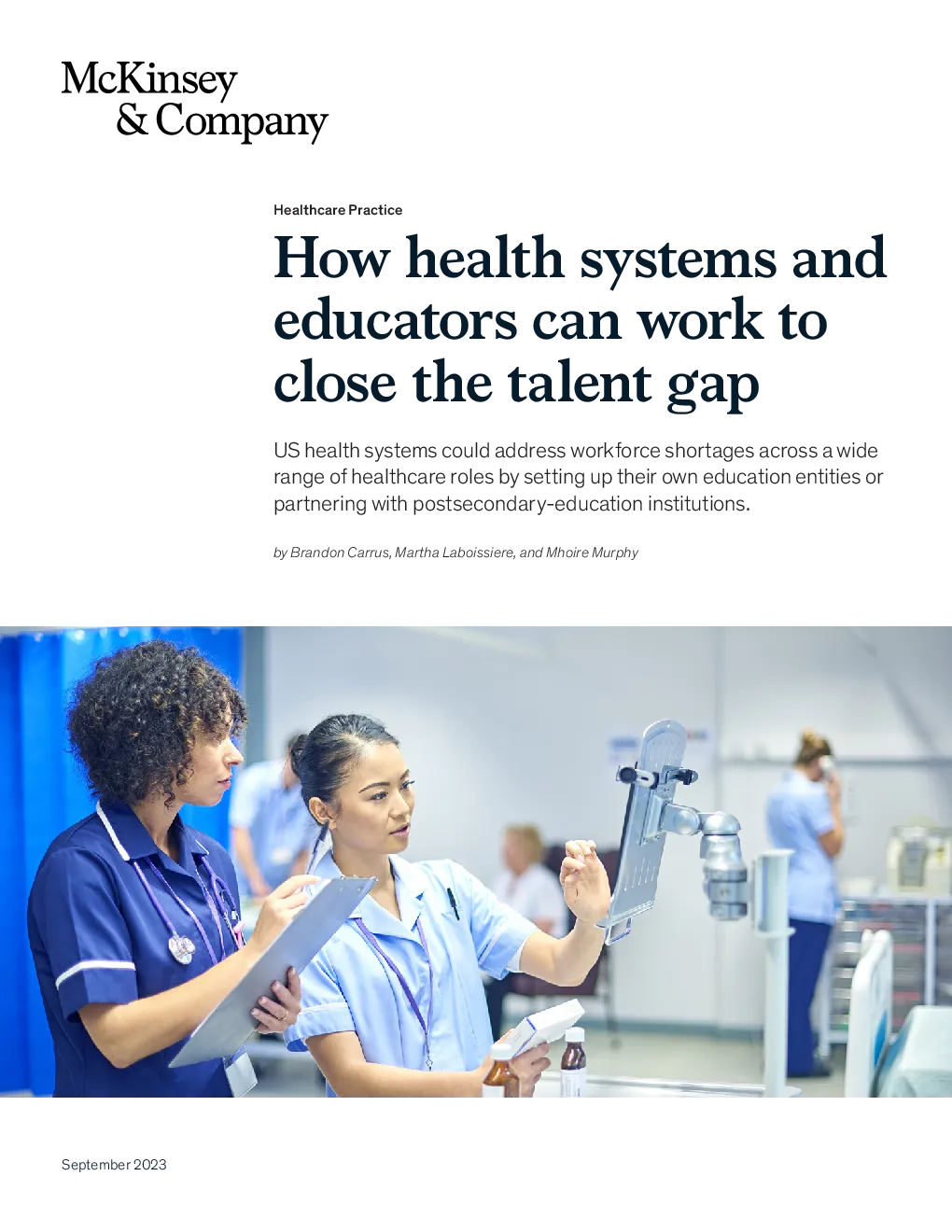 McKinsey & Company

Healthcare Practice

How health systems and educators can work to close the talent gap

US health systems could address workforce shortages across a wide range of healthcare roles by setting up their own education entities or partnering with postsecondary-education institutions.

by Brandon Carrus, Martha Laboissiere, and Mhoire Murphy

September 2023